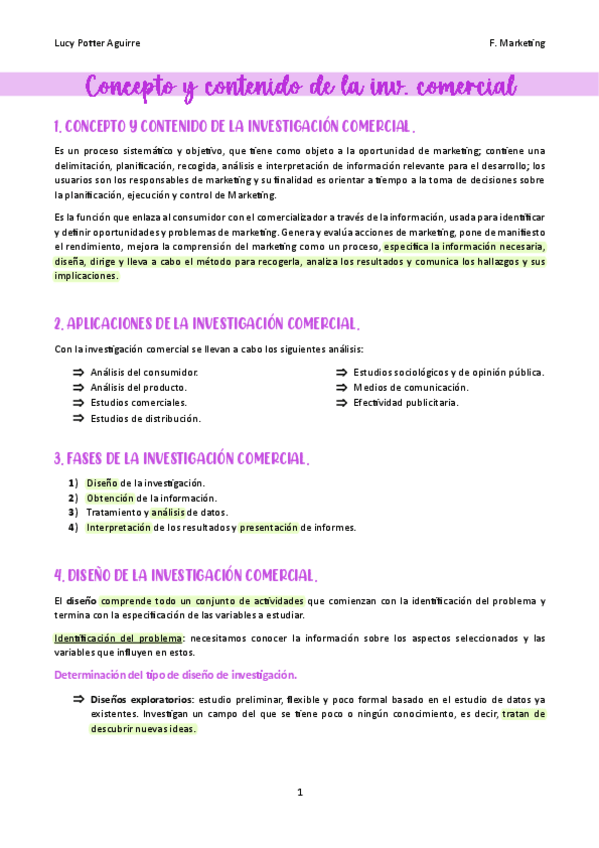 Lucy Potter Aguirre

F. Marketing

Concepto y contenido de la inv. comercial

1. CONCEPTO Y CONTENIDO DE LA INVESTIGACIÓN COMERCIAL.

Es un proceso sistemático y objetivo, que tiene como objeto a la oportunidad de marketing; contiene una delimitación, planificación, recogida, análisis e interpretación de información relevante para el desarrollo; los usuarios son los responsables de marketing y su finalidad es orientar a tiempo a la toma de decisiones sobre la planificación, ejecución y control de Marketing.

Es la función que enlaza al consumidor con el comercializador a través de la información, usada para identificar y definir oportunidades y problemas de marketing. Genera y evalúa acciones de marketing, pone de manifiesto el rendimiento, mejora la comprensión del marketing como un proceso, especifica la información necesaria, diseña, dirige y lleva a cabo el método para recogerla, analiza los resultados y comunica los hallazgos y sus implicaciones.

2. APLICACIONES DE LA INVESTIGACIÓN COMERCIAL.

Con la investigación comercial se llevan a cabo los siguientes análisis:

⇒ Análisis del consumidor.
⇒ Análisis del producto.
⇒ Estudios comerciales.
⇒ Estudios de distribución.

⇒ Estudios sociológicos y de opinión pública.
⇒ Medios de comunicación.
⇒ Efectividad publicitaria.

3. FASES DE LA INVESTIGACIÓN COMERCIAL.

1) Diseño de la investigación.
2) Obtención de la información.
3) Tratamiento y análisis de datos.
4) Interpretación de los resultados y presentación de informes.

4. DISEÑO DE LA INVESTIGACIÓN COMERCIAL.

El diseño comprende todo un conjunto de actividades que comienzan con la identificación del problema y termina con la especificación de las variables a estudiar.

Identificación del problema: necesitamos conocer la información sobre los aspectos seleccionados y las variables que influyen en estos.

Determinación del tipo de diseño de investigación.

⇒ Diseños exploratorios: estudio preliminar, flexible y poco formal basado en el estudio de datos ya existentes. Investigan un campo del que se tiene poco o ningún conocimiento, es decir, tratan de descubrir nuevas ideas.

1